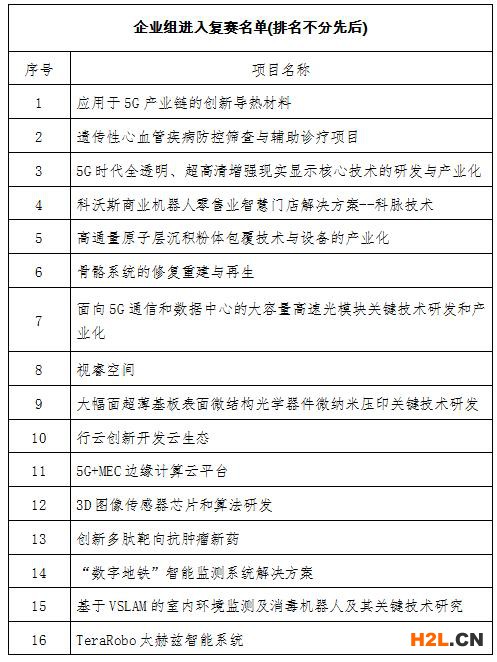 企业组进入复赛名单(排名不分先后)

| 序号 | 项目名称 |
|---|---|
| 1 | 应用于5G产业链的创新导热材料 |
| 2 | 遗传性心血管疾病防控筛查与辅助诊疗项目 |
| 3 | 5G时代全透明、超高清增强现实显示核心技术的研发与产业化 |
| 4 | 科沃斯商业机器人零售业智慧门店解决方案--科脉技术 |
| 5 | 高通量原子层沉积粉体包覆技术与设备的产业化 |
| 6 | 骨骼系统的修复重建与再生 |
| 7 | 面向5G通信和数据中心的大容量高速光模块关键技术研发和产业化 |
| 8 | 视睿空间 |
| 9 | 大幅面超薄基板表面微结构光学器件微纳米压印关键技术研发 |
| 10 | 行云创新开发云生态 |
| 11 | 5G+MEC边缘计算云平台 |
| 12 | 3D图像传感器芯片和算法研发 |
| 13 | 创新多肽靶向抗肿瘤新药 |
| 14 | “数字地铁”智能监测系统解决方案 |
| 15 | 基于VSLAM的室内环境监测及消毒机器人及其关键技术研究 |
| 16 | TeraRobo太赫兹智能系统 |

H2L.CN